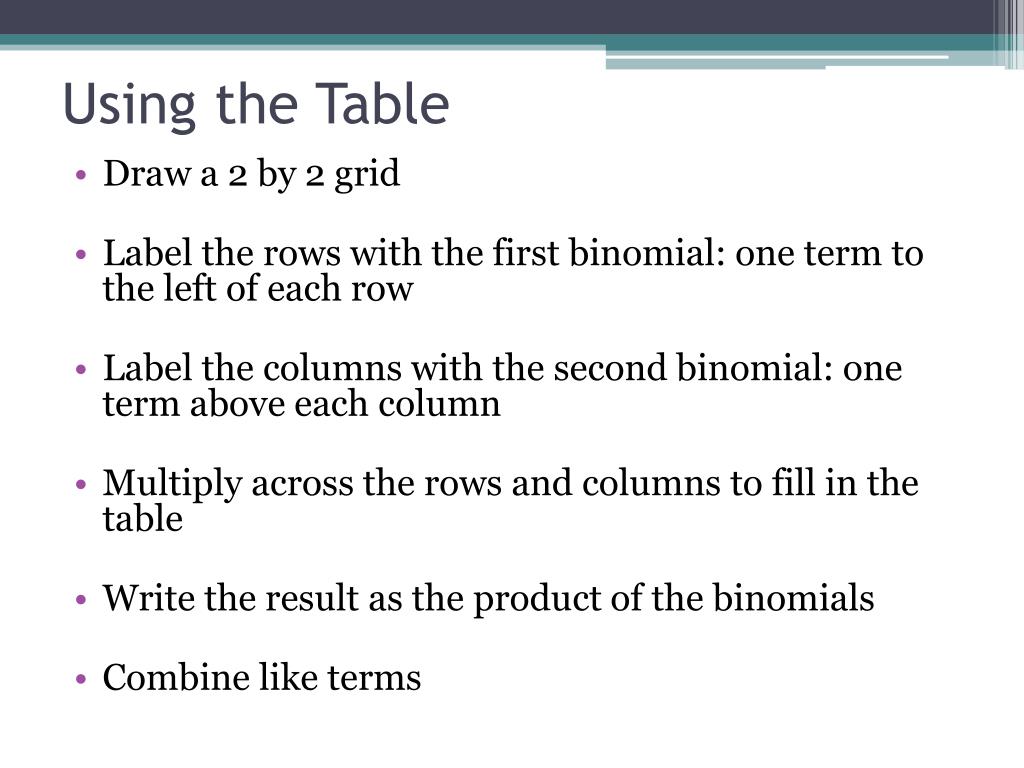 Using the Table

• Draw a 2 by 2 grid

• Label the rows with the first binomial: one term to the left of each row

• Label the columns with the second binomial: one term above each column

• Multiply across the rows and columns to fill in the table

• Write the result as the product of the binomials

• Combine like terms